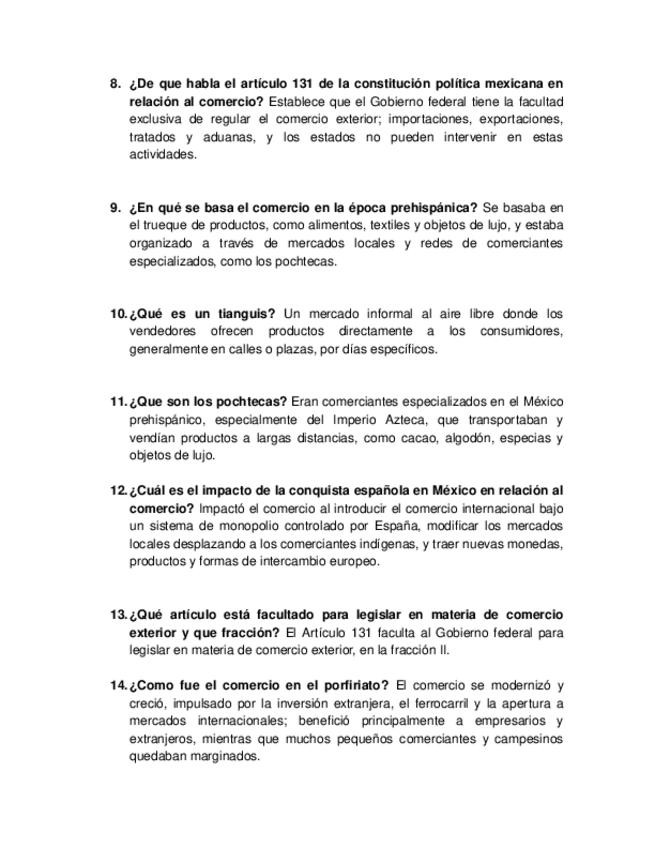 8. ¿De que habla el artículo 131 de la constitución política mexicana en relación al comercio? Establece que el Gobierno federal tiene la facultad exclusiva de regular el comercio exterior; importaciones, exportaciones, tratados y aduanas, y los estados no pueden intervenir en estas actividades.

9. ¿En qué se basa el comercio en la época prehispánica? Se basaba en el trueque de productos, como alimentos, textiles y objetos de lujo, y estaba organizado a través de mercados locales y redes de comerciantes especializados, como los pochtecas.

10. ¿Qué es un tianguis? Un mercado informal al aire libre donde los vendedores ofrecen productos directamente a los consumidores, generalmente en calles o plazas, por días específicos.

11. ¿Que son los pochtecas? Eran comerciantes especializados en el México prehispánico, especialmente del Imperio Azteca, que transportaban y vendían productos a largas distancias, como cacao, algodón, especias y objetos de lujo.

12. ¿Cuál es el impacto de la conquista española en México en relación al comercio? Impactó el comercio al introducir el comercio internacional bajo un sistema de monopolio controlado por España, modificar los mercados locales desplazando a los comerciantes indígenas, y traer nuevas monedas, productos y formas de intercambio europeo.

13. ¿Qué artículo está facultado para legislar en materia de comercio exterior y que fracción? El Artículo 131 faculta al Gobierno federal para legislar en materia de comercio exterior, en la fracción II.

14. ¿Como fue el comercio en el porfiriato? El comercio se modernizó y creció, impulsado por la inversión extranjera, el ferrocarril y la apertura a mercados internacionales; benefició principalmente a empresarios y extranjeros, mientras que muchos pequeños comerciantes y campesinos quedaban marginados.